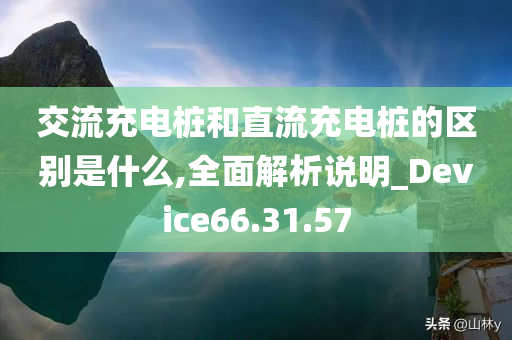 交流充电桩和直流充电桩的区别是什么,全面解析说明_Device66.31.57

头条 @山林y